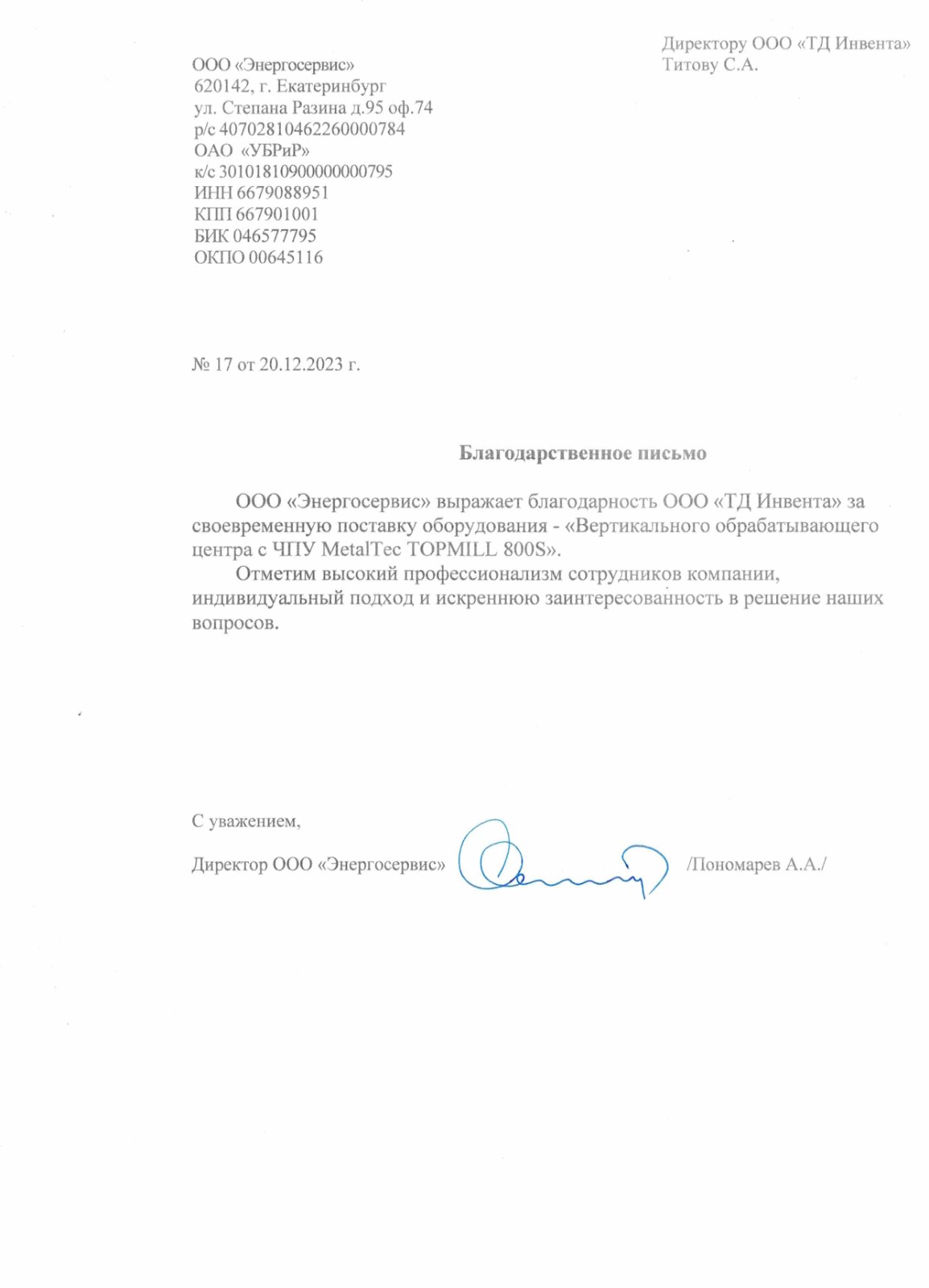 Директору ООО «ТД Инвента»
Титову С.А.

ООО «Энергосервис»
620142, г. Екатеринбург
ул. Степана Разина д.95 оф.74
р/с 40702810462260000784
ОАО «УБРиР»
к/с 30101810900000000795
ИНН 6679088951
КПП 667901001
БИК 046577795
ОКПО 00645116

№ 17 от 20.12.2023 г.

Благодарственное письмо

ООО «Энергосервис» выражает благодарность ООО «ТД Инвента» за своевременную поставку оборудования - «Вертикального обрабатывающего центра с ЧПУ MetalTec TOPMILL 800S».

Отметим высокий профессионализм сотрудников компании, индивидуальный подход и искреннюю заинтересованность в решение наших вопросов.

С уважением,

Директор ООО «Энергосервис» /Пономарев А.А./